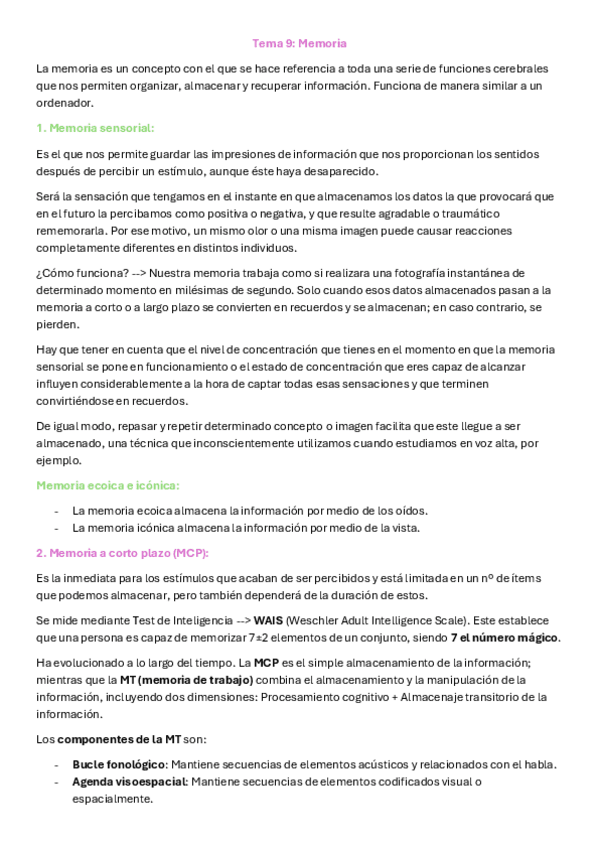 Tema 9: Memoria

La memoria es un concepto con el que se hace referencia a toda una serie de funciones cerebrales que nos permiten organizar, almacenar y recuperar información. Funciona de manera similar a un ordenador.

1. Memoria sensorial:

Es el que nos permite guardar las impresiones de información que nos proporcionan los sentidos después de percibir un estímulo, aunque éste haya desaparecido.

Será la sensación que tengamos en el instante en que almacenamos los datos la que provocará que en el futuro la percibamos como positiva o negativa, y que resulte agradable o traumático rememorarla. Por ese motivo, un mismo olor o una misma imagen puede causar reacciones completamente diferentes en distintos individuos.

¿Cómo funciona? --> Nuestra memoria trabaja como si realizara una fotografía instantánea de determinado momento en milésimas de segundo. Solo cuando esos datos almacenados pasan a la memoria a corto o a largo plazo se convierten en recuerdos y se almacenan; en caso contrario, se pierden.

Hay que tener en cuenta que el nivel de concentración que tienes en el momento en que la memoria sensorial se pone en funcionamiento o el estado de concentración que eres capaz de alcanzar influyen considerablemente a la hora de captar todas esas sensaciones y que terminen convirtiéndose en recuerdos.

De igual modo, repasar y repetir determinado concepto o imagen facilita que este llegue a ser almacenado, una técnica que inconscientemente utilizamos cuando estudiamos en voz alta, por ejemplo.

Memoria ecoica e icónica:

- La memoria ecoica almacena la información por medio de los oídos.
- La memoria icónica almacena la información por medio de la vista.

2. Memoria a corto plazo (MCP):

Es la inmediata para los estímulos que acaban de ser percibidos y está limitada en un nº de ítems que podemos almacenar, pero también dependerá de la duración de estos.

Se mide mediante Test de Inteligencia --> WAIS (Weschler Adult Intelligence Scale). Este establece que una persona es capaz de memorizar 7±2 elementos de un conjunto, siendo 7 el número mágico.

Ha evolucionado a lo largo del tiempo. La MCP es el simple almacenamiento de la información; mientras que la MT (memoria de trabajo) combina el almacenamiento y la manipulación de la información, incluyendo dos dimensiones: Procesamiento cognitivo + Almacenaje transitorio de la información.

Los componentes de la MT son:

- Bucle fonológico: Mantiene secuencias de elementos acústicos y relacionados con el habla.
- Agenda visoespacial: Mantiene secuencias de elementos codificados visual o espacialmente.